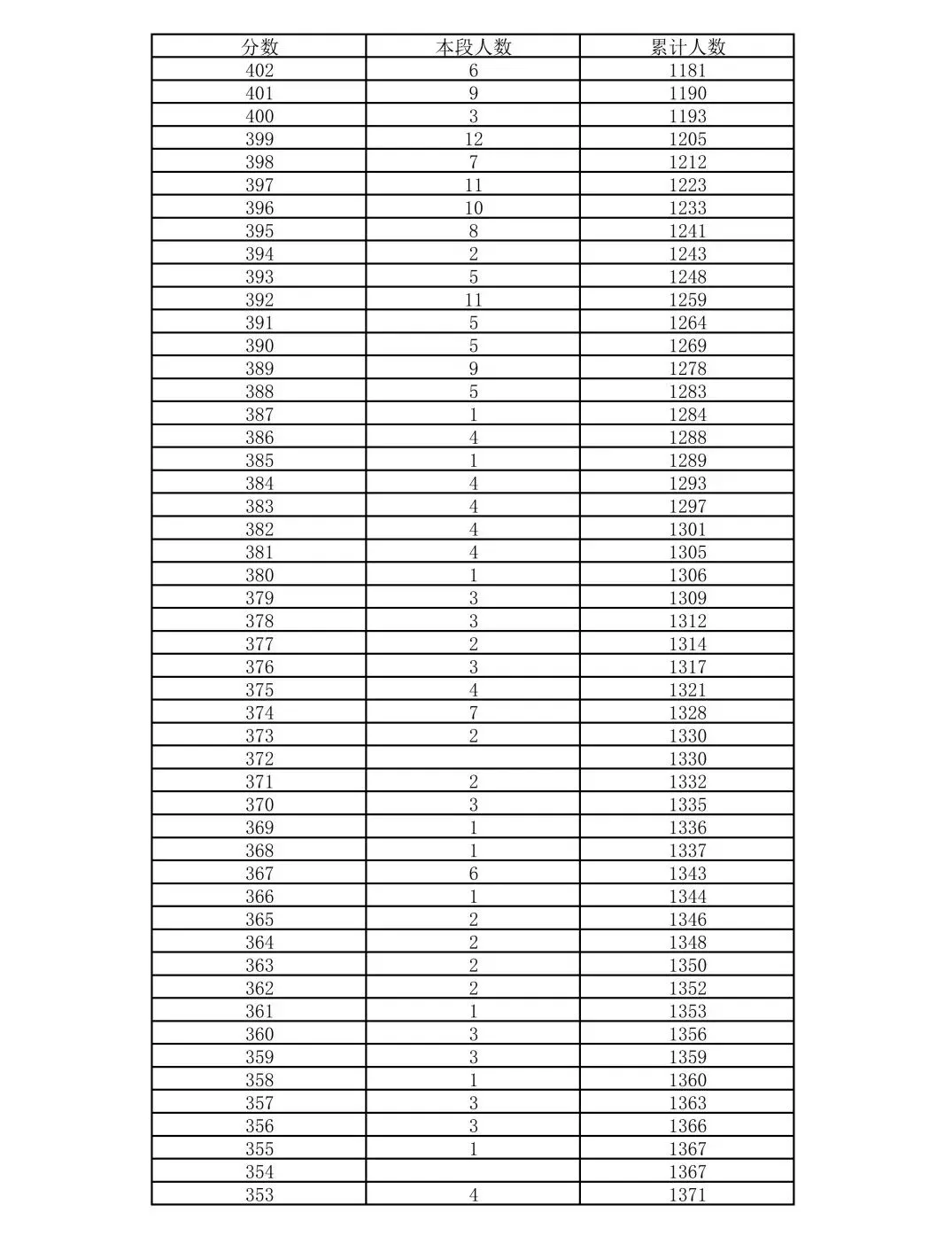 | 分数 | 本段人数 | 累计人数 |
|---|---|---|
| 402 | 6 | 1181 |
| 401 | 9 | 1190 |
| 400 | 3 | 1193 |
| 399 | 12 | 1205 |
| 398 | 7 | 1212 |
| 397 | 11 | 1223 |
| 396 | 10 | 1233 |
| 395 | 8 | 1241 |
| 394 | 2 | 1243 |
| 393 | 5 | 1248 |
| 392 | 11 | 1259 |
| 391 | 5 | 1264 |
| 390 | 5 | 1269 |
| 389 | 9 | 1278 |
| 388 | 5 | 1283 |
| 387 | 1 | 1284 |
| 386 | 4 | 1288 |
| 385 | 1 | 1289 |
| 384 | 4 | 1293 |
| 383 | 4 | 1297 |
| 382 | 4 | 1301 |
| 381 | 4 | 1305 |
| 380 | 1 | 1306 |
| 379 | 3 | 1309 |
| 378 | 3 | 1312 |
| 377 | 2 | 1314 |
| 376 | 3 | 1317 |
| 375 | 4 | 1321 |
| 374 | 7 | 1328 |
| 373 | 2 | 1330 |
| 372 |  | 1330 |
| 371 | 2 | 1332 |
| 370 | 3 | 1335 |
| 369 | 1 | 1336 |
| 368 | 1 | 1337 |
| 367 | 6 | 1343 |
| 366 | 1 | 1344 |
| 365 | 2 | 1346 |
| 364 | 2 | 1348 |
| 363 | 2 | 1350 |
| 362 | 2 | 1352 |
| 361 | 1 | 1353 |
| 360 | 3 | 1356 |
| 359 | 3 | 1359 |
| 358 | 1 | 1360 |
| 357 | 3 | 1363 |
| 356 | 3 | 1366 |
| 355 | 1 | 1367 |
| 354 |  | 1367 |
| 353 | 4 | 1371 |